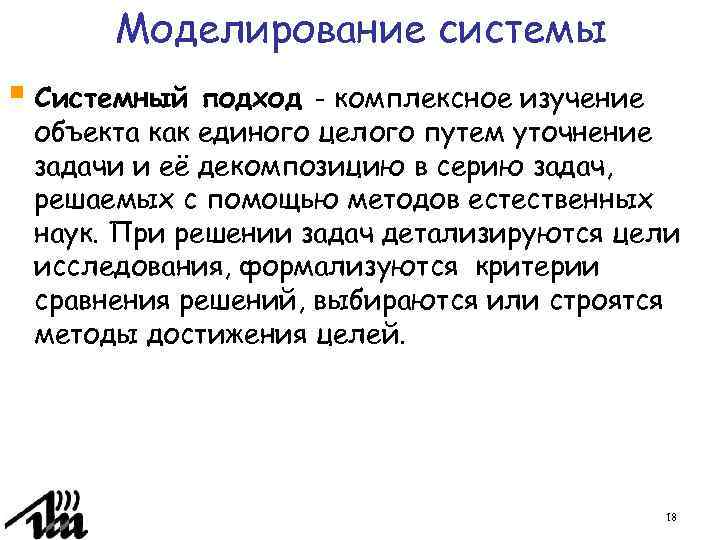 Моделирование системы

Системный подход - комплексное изучение объекта как единого целого путем уточнение задачи и её декомпозицию в серию задач, решаемых с помощью методов естественных наук. При решении задач детализируются цели исследования, формализуются критерии сравнения решений, выбираются или строятся методы достижения целей.

18